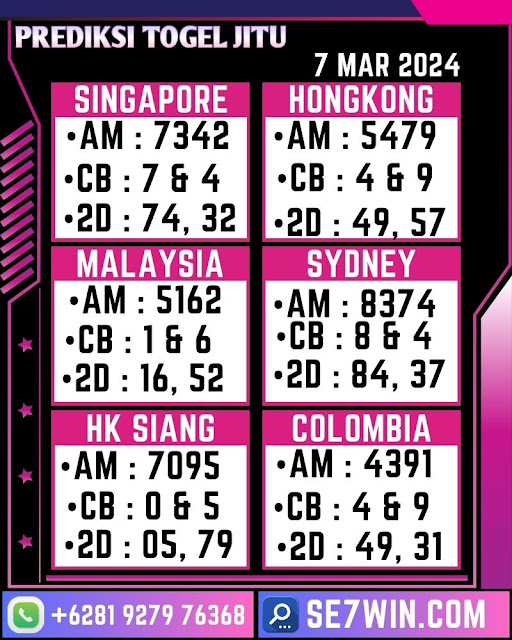 PREDIKSI TOGEL JITU

7 MAR 2024

SINGAPORE
• AM : 7342
• CB : 7 & 4
• 2D : 74, 32

HONGKONG
• AM : 5479
• CB : 4 & 9
• 2D : 49, 57

MALAYSIA
• AM : 5162
• CB : 1 & 6
• 2D : 16, 52

SYDNEY
• AM : 8374
• CB : 8 & 4
• 2D : 84, 37

HK SIANG
• AM : 7095
• CB : 0 & 5
• 2D : 05, 79

COLOMBIA
• AM : 4391
• CB : 4 & 9
• 2D : 49, 31

+6281 9279 76368

SE7WIN.COM